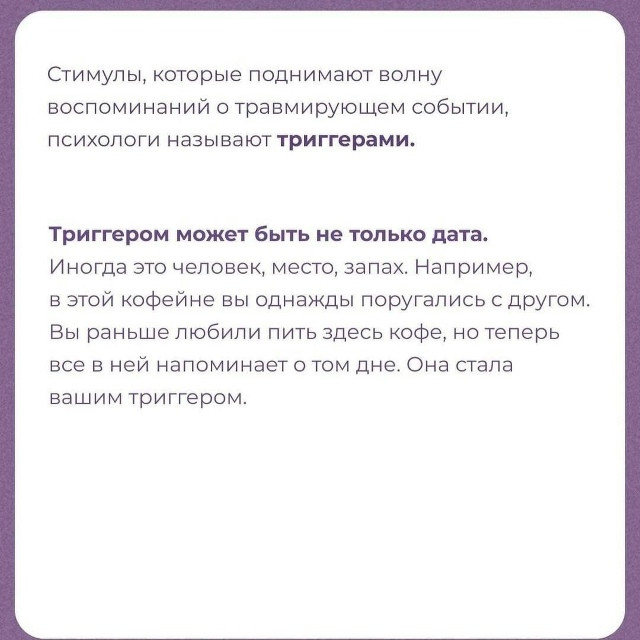 Стимулы, которые поднимают волну воспоминаний о травмирующем событии, психологи называют триггерами.

Триггером может быть не только дата. Иногда это человек, место, запах. Например, в этой кофейне вы однажды поругались с другом. Вы раньше любили пить здесь кофе, но теперь все в ней напоминает о том дне. Она стала вашим триггером.